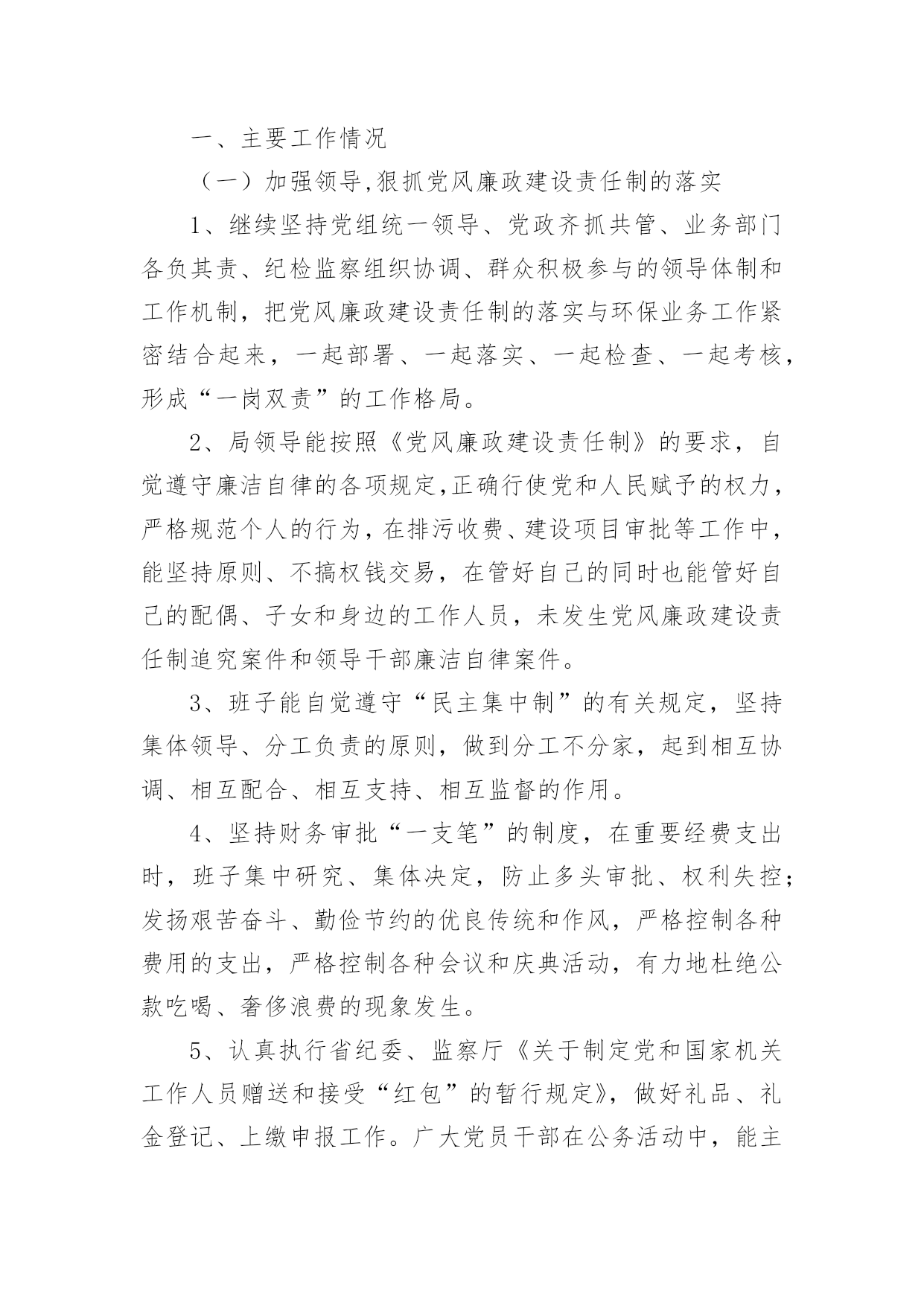 一、主要工作情况

（一）加强领导,狠抓党风廉政建设责任制的落实

1、继续坚持党组统一领导、党政齐抓共管、业务部门各负其责、纪检监察组织协调、群众积极参与的领导体制和工作机制，把党风廉政建设责任制的落实与环保业务工作紧密结合起来，一起部署、一起落实、一起检查、一起考核，形成“一岗双责”的工作格局。

2、局领导能按照《党风廉政建设责任制》的要求，自觉遵守廉洁自律的各项规定,正确行使党和人民赋予的权力，严格规范个人的行为，在排污收费、建设项目审批等工作中，能坚持原则、不搞权钱交易，在管好自己的同时也能管好自己的配偶、子女和身边的工作人员，未发生党风廉政建设责任制追究案件和领导干部廉洁自律案件。

3、班子能自觉遵守“民主集中制”的有关规定，坚持集体领导、分工负责的原则，做到分工不分家，起到相互协调、相互配合、相互支持、相互监督的作用。

4、坚持财务审批“一支笔”的制度，在重要经费支出时，班子集中研究、集体决定，防止多头审批、权利失控；发扬艰苦奋斗、勤俭节约的优良传统和作风，严格控制各种费用的支出，严格控制各种会议和庆典活动，有力地杜绝公款吃喝、奢侈浪费的现象发生。

5、认真执行省纪委、监察厅《关于制定党和国家机关工作人员赠送和接受“红包”的暂行规定》，做好礼品、礼金登记、上缴申报工作。广大党员干部在公务活动中，能主